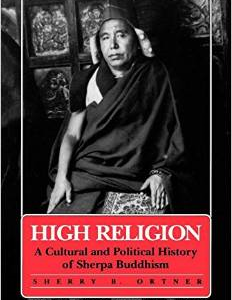 HIGH RELIGION

A Cultural and Political History of Sherpa Buddhism

SHERRY B. ORTNER